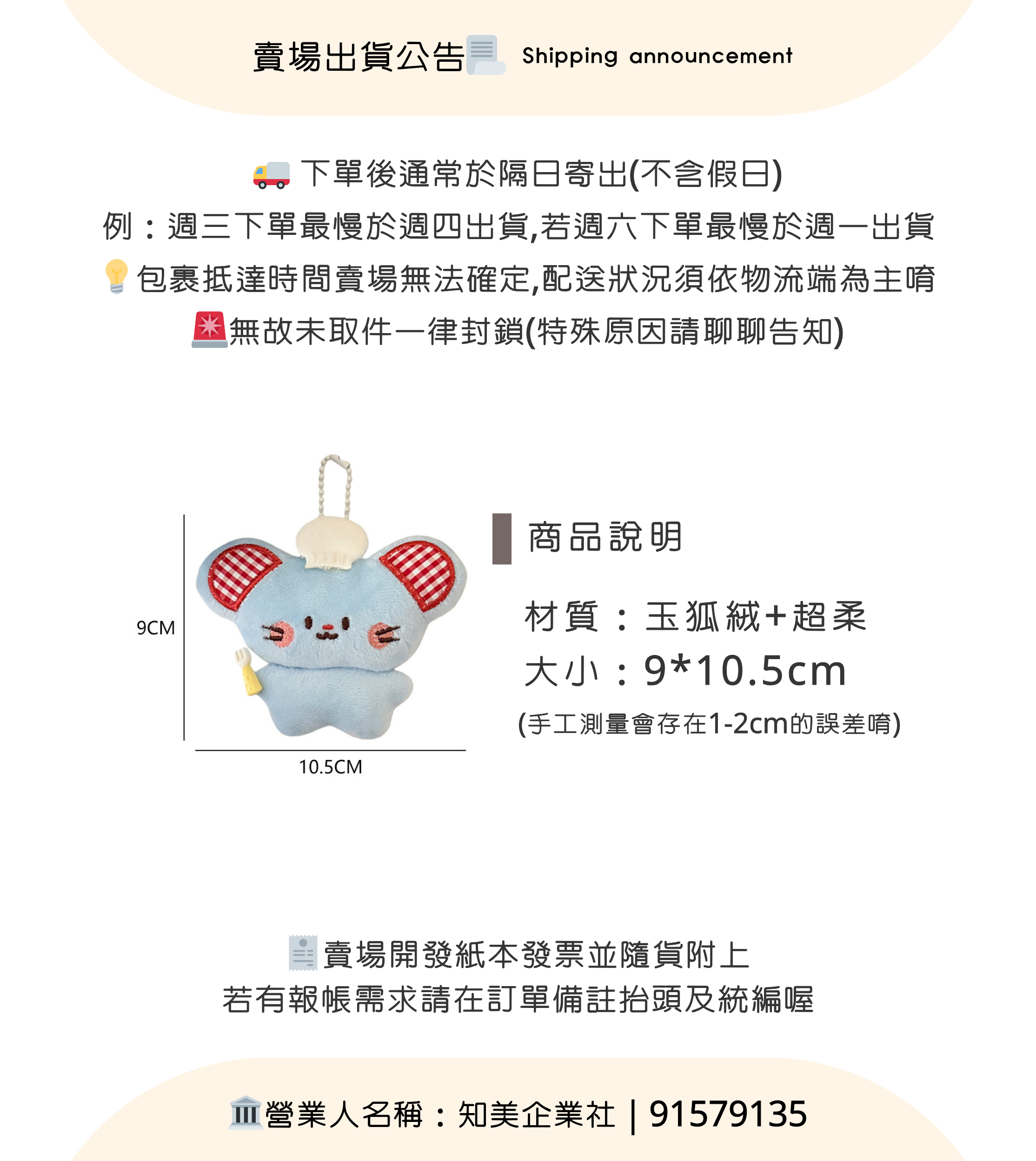 賣場出貨公告 Shipping announcement

下單後通常於隔日寄出(不含假日)
例：週三下單最慢於週四出貨,若週六下單最慢於週一出貨
包裹抵達時間賣場無法確定,配送狀況須依物流端為主唷
無故未取件一律封鎖(特殊原因請聊聊告知)

9CM

10.5CM

商品說明

材質：玉狐絨+超柔
大小：9*10.5cm
(手工測量會存在1-2cm的誤差唷)

賣場開發紙本發票並隨貨附上
若有報帳需求請在訂單備註抬頭及統編喔

營業人名稱：知美企業社 | 91579135